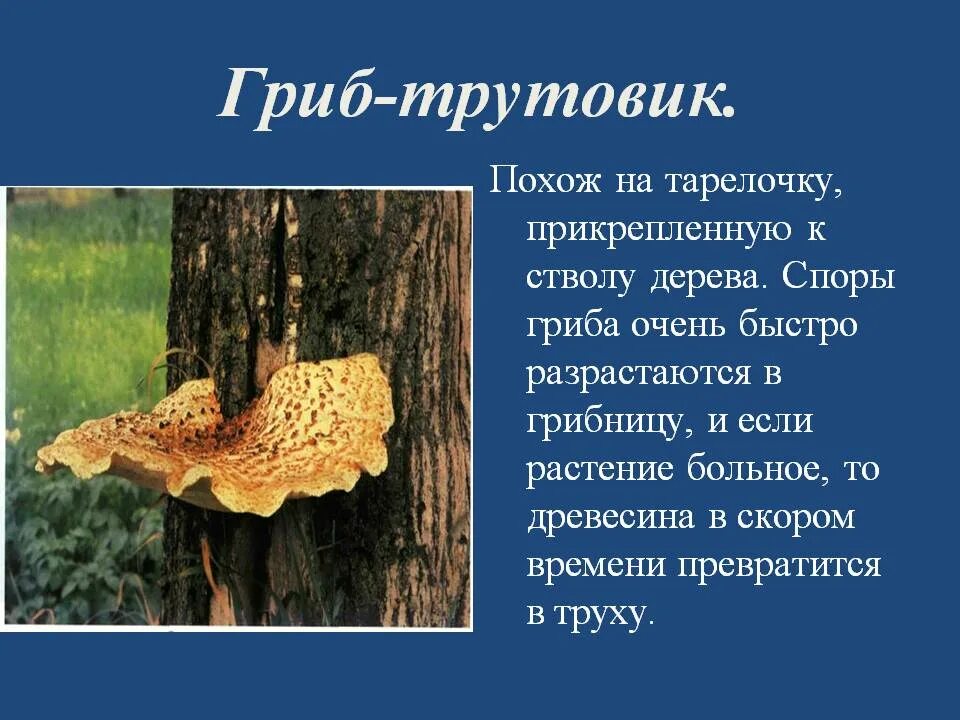 Гриб-трутовик.

Похож на тарелочку, прикрепленную к стволу дерева. Споры гриба очень быстро разрастаются в грибницу, и если растение больное, то древесина в скором времени превратится в труху.